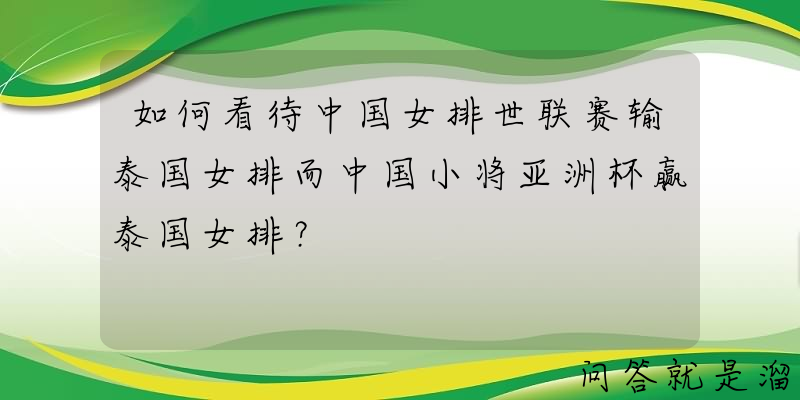 如何看待中国女排世联赛输泰国女排而中国小将亚洲杯赢泰国女排？

问答就是溜